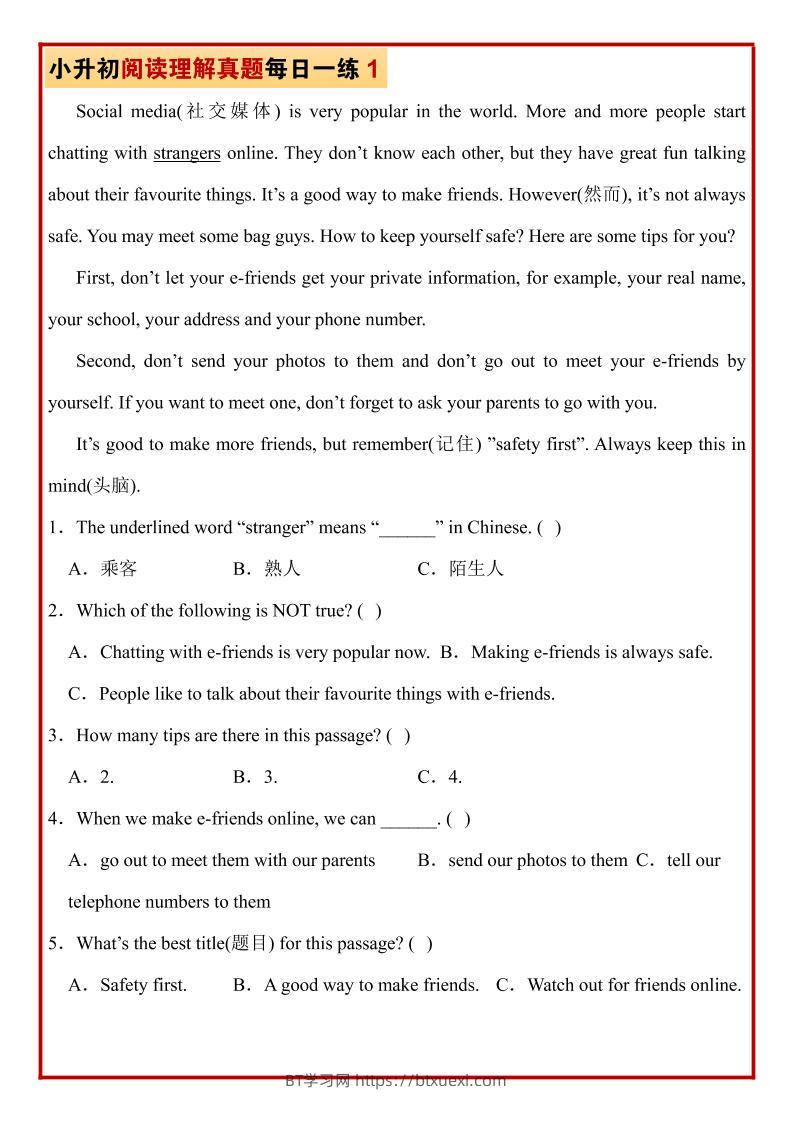 小升初阅读理解真题每日一练 1

Social media(社交媒体) is very popular in the world. More and more people start chatting with strangers online. They don’t know each other, but they have great fun talking about their favourite things. It’s a good way to make friends. However(然而), it’s not always safe. You may meet some bag guys. How to keep yourself safe? Here are some tips for you?

First, don’t let your e-friends get your private information, for example, your real name, your school, your address and your phone number.

Second, don’t send your photos to them and don’t go out to meet your e-friends by yourself. If you want to meet one, don’t forget to ask your parents to go with you.

It’s good to make more friends, but remember(记住) ”safety first”. Always keep this in mind(头脑).

1．The underlined word “stranger” means “______” in Chinese. ( )

A．乘客 B．熟人 C．陌生人

2．Which of the following is NOT true? ( )

A．Chatting with e-friends is very popular now. B．Making e-friends is always safe.

C．People like to talk about their favourite things with e-friends.

3．How many tips are there in this passage? ( )

A．2. B．3. C．4.

4．When we make e-friends online, we can ______. ( )

A．go out to meet them with our parents B．send our photos to them C．tell our telephone numbers to them

5．What’s the best title(题目) for this passage? ( )

A．Safety first. B．A good way to make friends. C．Watch out for friends online.

BT学习网 https://btxuexi.com